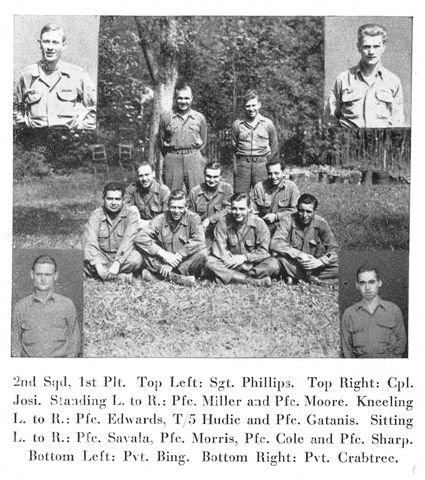 2nd Sqd, 1st Plt. Top Left: Sgt. Phillips. Top Right: Cpl. Josi. Standing L. to R.: Pfc. Miller and Pfc. Moore. Kneeling L. to R.: Pfc. Edwards, T/5 Hudic and Pfc. Gatanis. Sitting L. to R.: Pfc. Savala, Pfc. Morris, Pfc. Cole and Pfc. Sharp. Bottom Left: Pvt. Bing. Bottom Right: Pvt. Crabtree.